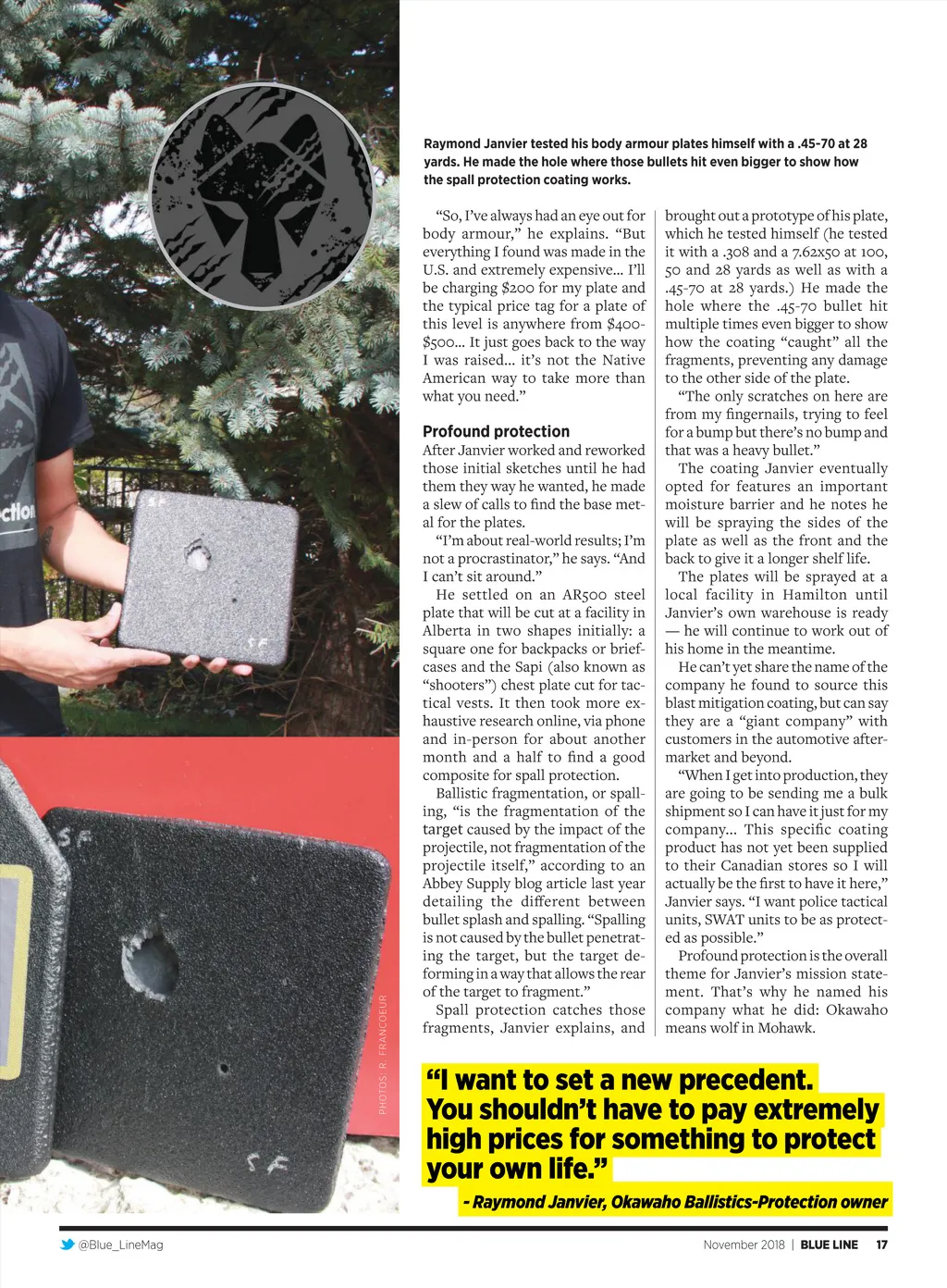 Raymond Janvier tested his body armour plates himself with a .45-70 at 28 yards. He made the hole where those bullets hit even bigger to show how the spall protection coating works.

"So, I've always had an eye out for body armour," he explains. "But everything I found was made in the U.S. and extremely expensive... I'll be charging $200 for my plate and the typical price tag for a plate of this level is anywhere from $400-$500... It just goes back to the way I was raised... it's not the Native American way to take more than what you need."

Profound protection

After Janvier worked and reworked those initial sketches until he had them they way he wanted, he made a slew of calls to find the base metal for the plates.

"I'm about real-world results; I'm not a procrastinator," he says. "And I can't sit around."

He settled on an AR500 steel plate that will be cut at a facility in Alberta in two shapes initially: a square one for backpacks or briefcases and the Sapi (also known as "shooters") chest plate cut for tactical vests. It then took more exhaustive research online, via phone and in-person for about another month and a half to find a good composite for spall protection.

Ballistic fragmentation, or spalling, "is the fragmentation of the target caused by the impact of the projectile, not fragmentation of the projectile itself," according to an Abbey Supply blog article last year detailing the different between bullet splash and spalling. "Spalling is not caused by the bullet penetrating the target, but the target deforming in a way that allows the rear of the target to fragment."

Spall protection catches those fragments, Janvier explains, and brought out a prototype of his plate, which he tested himself (he tested it with a .308 and a 7.62x50 at 100, 50 and 28 yards as well as with a .45-70 at 28 yards.) He made the hole where the .45-70 bullet hit multiple times even bigger to show how the coating "caught" all the fragments, preventing any damage to the other side of the plate.

"The only scratches on here are from my fingernails, trying to feel for a bump but there's no bump and that was a heavy bullet."

The coating Janvier eventually opted for features an important moisture barrier and he notes he will be spraying the sides of the plate as well as the front and the back to give it a longer shelf life.

The plates will be sprayed at a local facility in Hamilton until Janvier's own warehouse is ready — he will continue to work out of his home in the meantime.

He can't yet share the name of the company he found to source this blast mitigation coating, but can say they are a "giant company" with customers in the automotive aftermarket and beyond.

"When I get into production, they are going to be sending me a bulk shipment so I can have it just for my company... This specific coating product has not yet been supplied to their Canadian stores so I will actually be the first to have it here," Janvier says. "I want police tactical units, SWAT units to be as protected as possible."

Profound protection is the overall theme for Janvier's mission statement. That's why he named his company what he did: Okawaho means wolf in Mohawk.

PHOTOS: R. FRANCOEUR

"I want to set a new precedent. You shouldn't have to pay extremely high prices for something to protect your own life."

- Raymond Janvier, Okawaho Ballistics-Protection owner

@Blue_LineMag

November 2018 | BLUE LINE 17